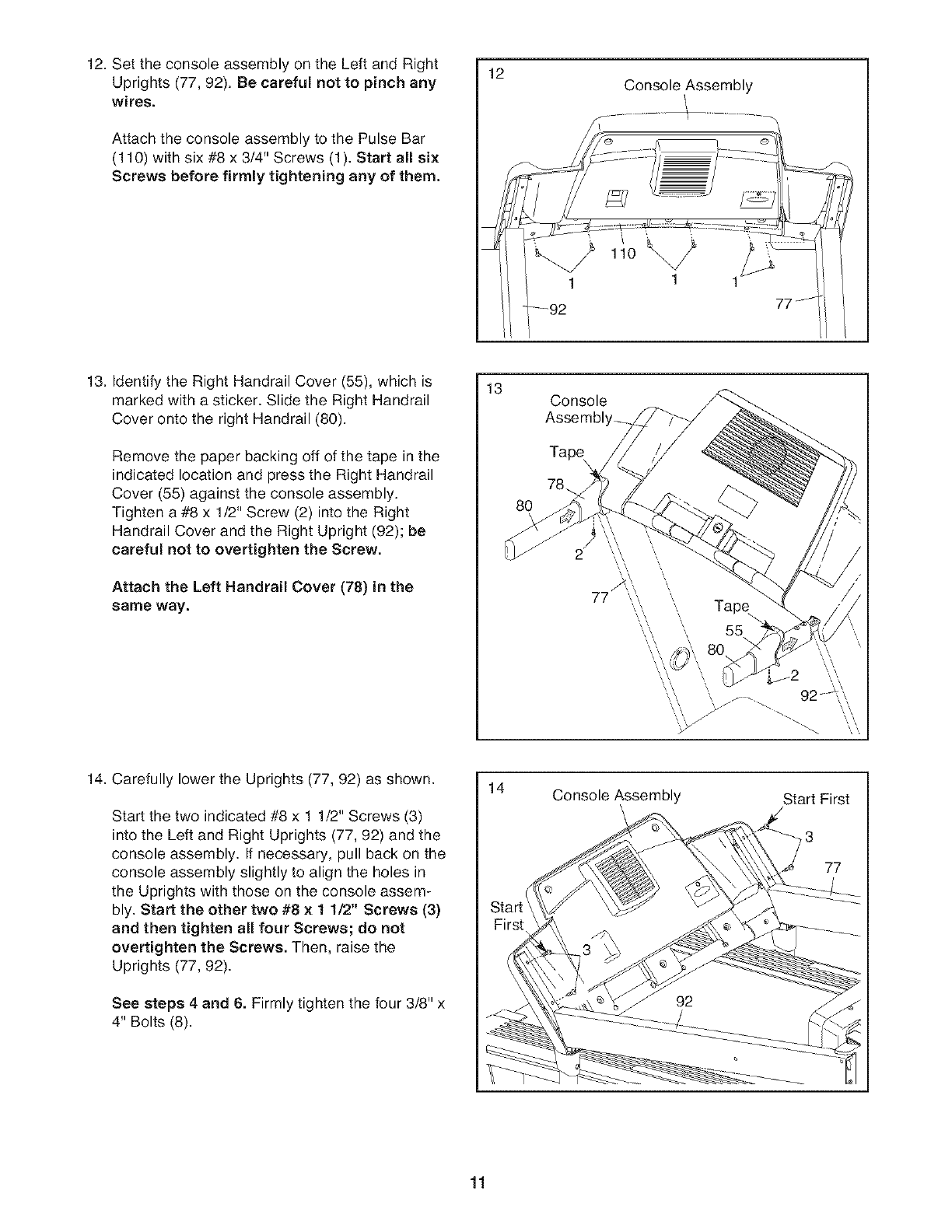 12. Set the console assembly on the Left and Right Uprights (77, 92). Be careful not to pinch any wires.

Attach the console assembly to the Pulse Bar (110) with six #8 x 3/4" Screws (1). Start all six Screws before firmly tightening any of them.

12
Console Assembly
110
1
1
1
92
77

13. Identify the Right Handrail Cover (55), which is marked with a sticker. Slide the Right Handrail Cover onto the right Handrail (80).

Remove the paper backing off of the tape in the indicated location and press the Right Handrail Cover (55) against the console assembly. Tighten a #8 x 1/2" Screw (2) into the Right Handrail Cover and the Right Upright (92); be careful not to overtighten the Screw.

Attach the Left Handrail Cover (78) in the same way.

13
Console Assembly
Tape
78
80
2
77
Tape
55
80
2
92

14. Carefully lower the Uprights (77, 92) as shown.

Start the two indicated #8 x 1 1/2" Screws (3) into the Left and Right Uprights (77, 92) and the console assembly. If necessary, pull back on the console assembly slightly to align the holes in the Uprights with those on the console assembly. Start the other two #8 x 1 1/2" Screws (3) and then tighten all four Screws; do not overtighten the Screws. Then, raise the Uprights (77, 92).

See steps 4 and 6. Firmly tighten the four 3/8" x 4" Bolts (8).

14
Console Assembly
Start First
3
77
Start First
3
92

11